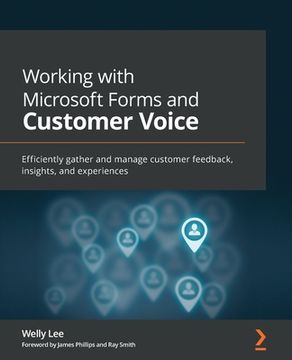 Working with Microsoft Forms and Customer Voice

Efficiently gather and manage customer feedback, insights, and experiences

Welly Lee

Foreword by James Phillips and Ray Smith